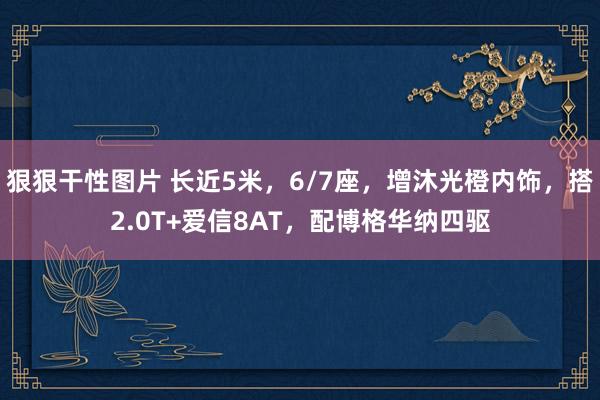 狠狠干性图片 长近5米，6/7座，增沐光橙内饰，搭2.0T+爱信8AT，配博格华纳四驱